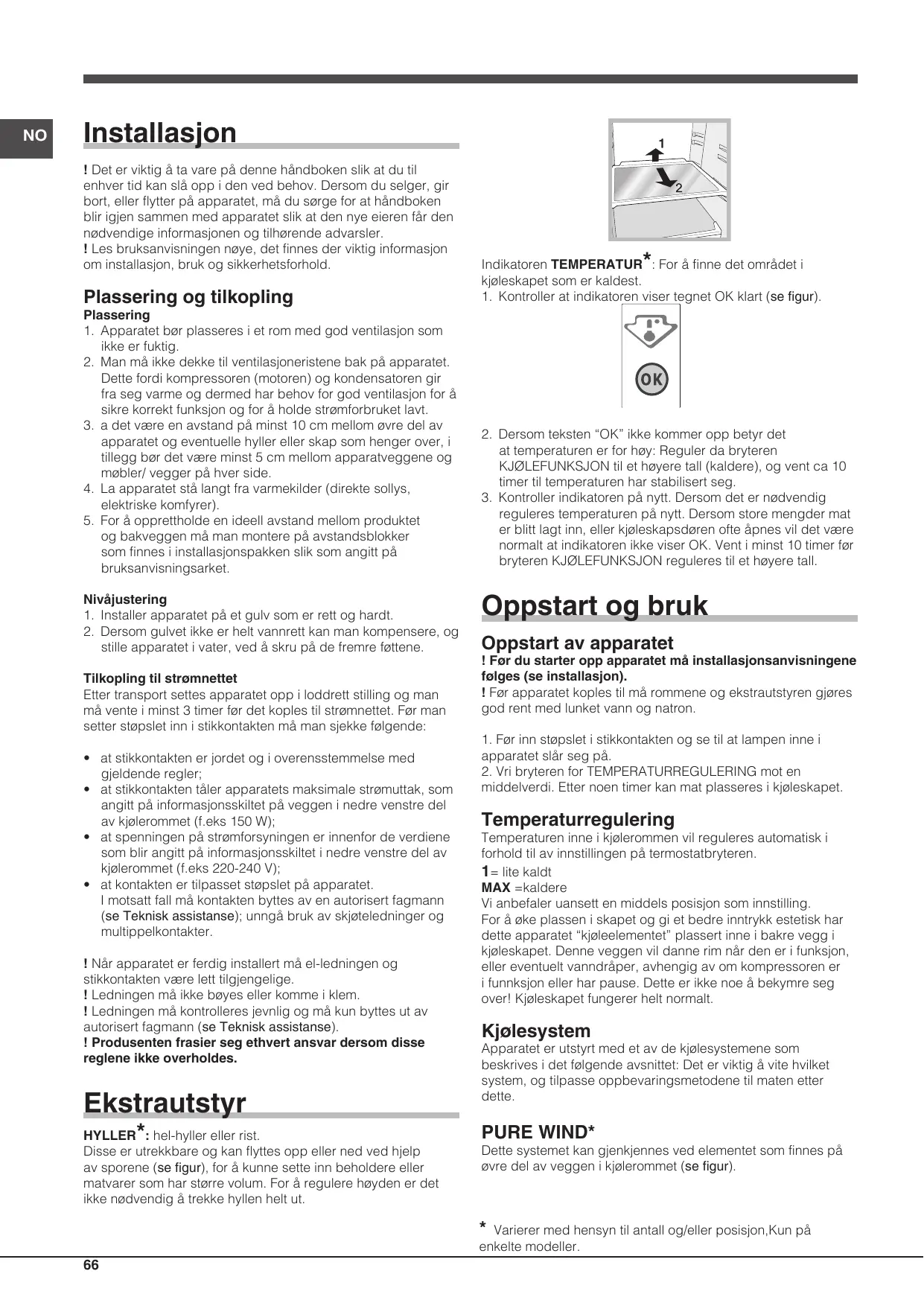 NO

Installasjon

! Det er viktig å ta vare på denne håndboken slik at du til enhver tid kan slå opp i den ved behov. Dersom du selger, gir bort, eller flytter på apparatet, må du sørge for at håndboken blir igjen sammen med apparatet slik at den nye eieren får den nødvendige informasjonen og tilhørende advarsler.
! Les bruksanvisningen nøye, det finnes der viktig informasjon om installasjon, bruk og sikkerhetsforhold.

Plassering og tilkopling
Plassering
1. Apparatet bør plasseres i et rom med god ventilasjon som ikke er fuktig.
2. Man må ikke dekke til ventilasjoneristene bak på apparatet. Dette fordi kompressoren (motoren) og kondensatoren gir fra seg varme og dermed har behov for god ventilasjon for å sikre korrekt funksjon og for å holde strømforbruket lavt.
3. a det være en avstand på minst 10 cm mellom øvre del av apparatet og eventuelle hyller eller skap som henger over, i tillegg bør det være minst 5 cm mellom apparatveggene og møbler/ vegger på hver side.
4. La apparatet stå langt fra varmekilder (direkte sollys, elektriske komfyrer).
5. For å opprettholde en ideell avstand mellom produktet og bakveggen må man montere på avstandsblokker som finnes i installasjonspakken slik som angitt på bruksanvisningsarket.

Nivåjustering
1. Installer apparatet på et gulv som er rett og hardt.
2. Dersom gulvet ikke er helt vannrett kan man kompensere, og stille apparatet i vater, ved å skru på de fremre føttene.

Tilkopling til strømnettet
Etter transport settes apparatet opp i loddrett stilling og man må vente i minst 3 timer før det koples til strømnettet. Før man setter støpslet inn i stikkontakten må man sjekke følgende:

• at stikkontakten er jordet og i overensstemmelse med gjeldende regler;
• at stikkontakten tåler apparatets maksimale strømuttak, som angitt på informasjonsskiltet på veggen i nedre venstre del av kjølerommet (f.eks 150 W);
• at spenningen på strømforsyningen er innenfor de verdiene som blir angitt på informasjonsskiltet i nedre venstre del av kjølerommet (f.eks 220-240 V);
• at kontakten er tilpasset støpslet på apparatet. I motsatt fall må kontakten byttes av en autorisert fagmann (se Teknisk assistanse); unngå bruk av skjøteledninger og multippelkontakter.

! Når apparatet er ferdig installert må el-ledningen og stikkontakten være lett tilgjengelige.
! Ledningen må ikke bøyes eller komme i klem.
! Ledningen må kontrolleres jevnlig og må kun byttes ut av autorisert fagmann (se Teknisk assistanse).
! Produsenten frasier seg ethvert ansvar dersom disse reglene ikke overholdes.

Ekstrautstyr

HYLLER*: hel-hyller eller rist.
Disse er utrekkbare og kan flyttes opp eller ned ved hjelp av sporene (se figur), for å kunne sette inn beholdere eller matvarer som har større volum. For å regulere høyden er det ikke nødvendig å trekke hyllen helt ut.

1
2

Indikatoren TEMPERATUR*: For å finne det området i kjøleskapet som er kaldest.
1. Kontroller at indikatoren viser tegnet OK klart (se figur).

OK

2. Dersom teksten “OK” ikke kommer opp betyr det at temperaturen er for høy: Reguler da bryteren KJØLEFUNKSJON til et høyere tall (kaldere), og vent ca 10 timer til temperaturen har stabilisert seg.
3. Kontroller indikatoren på nytt. Dersom det er nødvendig reguleres temperaturen på nytt. Dersom store mengder mat er blitt lagt inn, eller kjøleskapsdøren ofte åpnes vil det være normalt at indikatoren ikke viser OK. Vent i minst 10 timer før bryteren KJØLEFUNKSJON reguleres til et høyere tall.

Oppstart og bruk

Oppstart av apparatet
! Før du starter opp apparatet må installasjonsanvisningene følges (se installasjon).
! Før apparatet koples til må rommene og ekstrautstyren gjøres god rent med lunket vann og natron.

1. Før inn støpslet i stikkontakten og se til at lampen inne i apparatet slår seg på.
2. Vri bryteren for TEMPERATURREGULERING mot en middelverdi. Etter noen timer kan mat plasseres i kjøleskapet.

Temperaturregulering
Temperaturen inne i kjølerommen vil reguleres automatisk i forhold til av innstillingen på termostatbryteren.
1= lite kaldt
MAX =kaldere
Vi anbefaler uansett en middels posisjon som innstilling.
For å øke plassen i skapet og gi et bedre inntrykk estetisk har dette apparatet “kjøleelementet” plassert inne i bakre vegg i kjøleskapet. Denne veggen vil danne rim når den er i funksjon, eller eventuelt vanndråper, avhengig av om kompressoren er i funnksjon eller har pause. Dette er ikke noe å bekymre seg over! Kjøleskapet fungerer helt normalt.

Kjølesystem
Apparatet er utstyrt med et av de kjølesystemene som beskrives i det følgende avsnittet: Det er viktig å vite hvilket system, og tilpasse oppbevaringsmetodene til maten etter dette.

PURE WIND*
Dette systemet kan gjenkjennes ved elementet som finnes på øvre del av veggen i kjølerommet (se figur).

* Varierer med hensyn til antall og/eller posisjon,Kun på enkelte modeller.

66